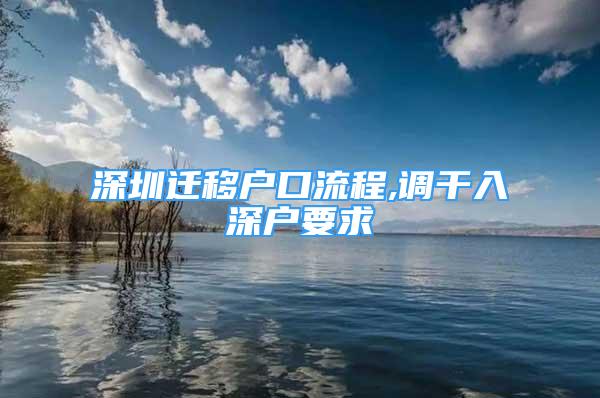 深圳迁移户口流程,调干入深户要求